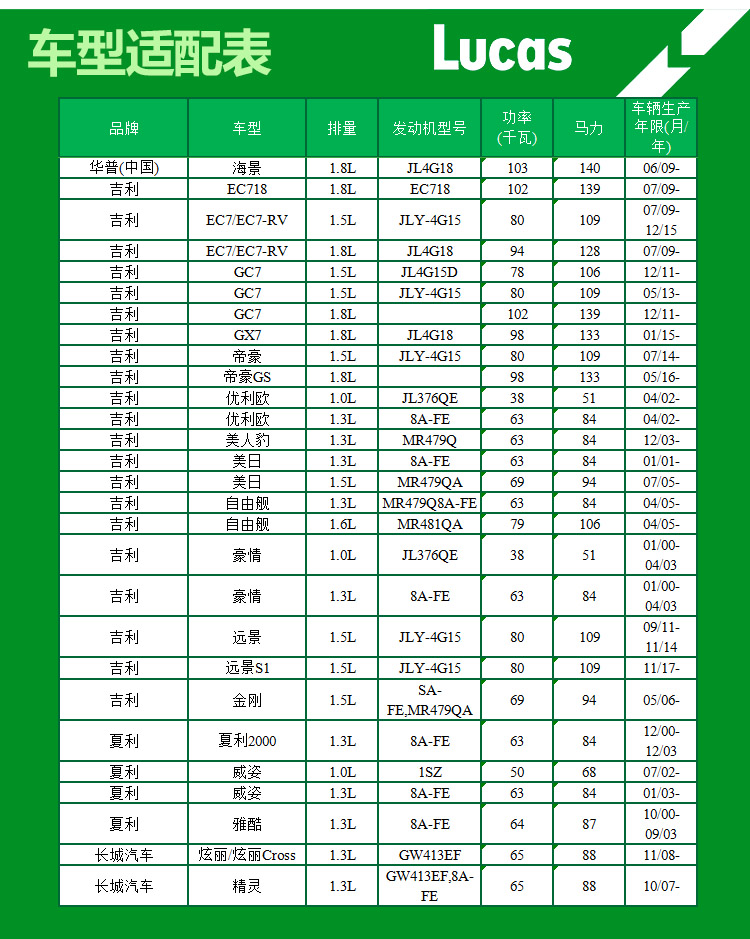 车型适配表

Lucas

| 品牌 | 车型 | 排量 | 发动机型号 | 功率(千瓦) | 马力 | 车辆生产年限(月/年) |
|---|---|---|---|---|---|---|
| 华普(中国) | 海景 | 1.8L | JL4G18 | 103 | 140 | 06/09- |
| 吉利 | EC718 | 1.8L | EC718 | 102 | 139 | 07/09- |
| 吉利 | EC7/EC7-RV | 1.5L | JLY-4G15 | 80 | 109 | 07/09-12/15 |
| 吉利 | EC7/EC7-RV | 1.8L | JL4G18 | 94 | 128 | 07/09- |
| 吉利 | GC7 | 1.5L | JL4G15D | 78 | 106 | 12/11- |
| 吉利 | GC7 | 1.5L | JLY-4G15 | 80 | 109 | 05/13- |
| 吉利 | GC7 | 1.8L | | 102 | 139 | 12/11- |
| 吉利 | GX7 | 1.8L | JL4G18 | 98 | 133 | 01/15- |
| 吉利 | 帝豪 | 1.5L | JLY-4G15 | 80 | 109 | 07/14- |
| 吉利 | 帝豪GS | 1.8L | | 98 | 133 | 05/16- |
| 吉利 | 优利欧 | 1.0L | JL376QE | 38 | 51 | 04/02- |
| 吉利 | 优利欧 | 1.3L | 8A-FE | 63 | 84 | 04/02- |
| 吉利 | 美人豹 | 1.3L | MR479Q | 63 | 84 | 12/03- |
| 吉利 | 美日 | 1.3L | 8A-FE | 63 | 84 | 01/01- |
| 吉利 | 美日 | 1.5L | MR479QA | 69 | 94 | 07/05- |
| 吉利 | 自由舰 | 1.3L | MR479Q8A-FE | 63 | 84 | 04/05- |
| 吉利 | 自由舰 | 1.6L | MR481QA | 79 | 106 | 04/05- |
| 吉利 | 豪情 | 1.0L | JL376QE | 38 | 51 | 01/00-04/03 |
| 吉利 | 豪情 | 1.3L | 8A-FE | 63 | 84 | 01/00-04/03 |
| 吉利 | 远景 | 1.5L | JLY-4G15 | 80 | 109 | 09/11-11/14 |
| 吉利 | 远景S1 | 1.5L | JLY-4G15 | 80 | 109 | 11/17- |
| 吉利 | 金刚 | 1.5L | SA-FE,MR479QA | 69 | 94 | 05/06- |
| 夏利 | 夏利2000 | 1.3L | 8A-FE | 63 | 84 | 12/00-12/03 |
| 夏利 | 威姿 | 1.0L | 1SZ | 50 | 68 | 07/02- |
| 夏利 | 威姿 | 1.3L | 8A-FE | 63 | 84 | 01/03- |
| 夏利 | 雅酷 | 1.3L | 8A-FE | 64 | 87 | 10/00-09/03 |
| 长城汽车 | 炫丽/炫丽Cross | 1.3L | GW413EF | 65 | 88 | 11/08- |
| 长城汽车 | 精灵 | 1.3L | GW413EF,8A-FE | 65 | 88 | 10/07- |